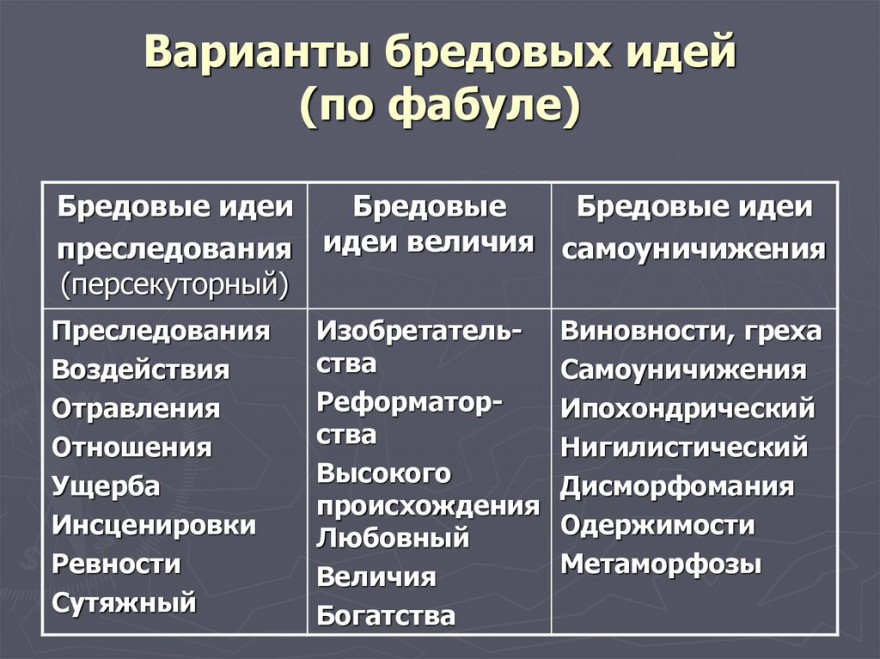 Варианты бредовых идей (по фабуле)

| Бредовые идеи преследования (персекуторный) | Бредовые идеи величия | Бредовые идеи самоуничижения |
|---|---|---|
| Преследования<br>Воздействия<br>Отравления<br>Отношения<br>Ущерба<br>Инсценировки<br>Ревности<br>Сутяжный | Изобретательства<br>Реформаторства<br>Высокого происхождения<br>Любовный<br>Величия<br>Богатства | Виновности, греха<br>Самоуничижения<br>Ипохондрический<br>Нигилистический<br>Дисморфомания<br>Одержимости<br>Метаморфозы |